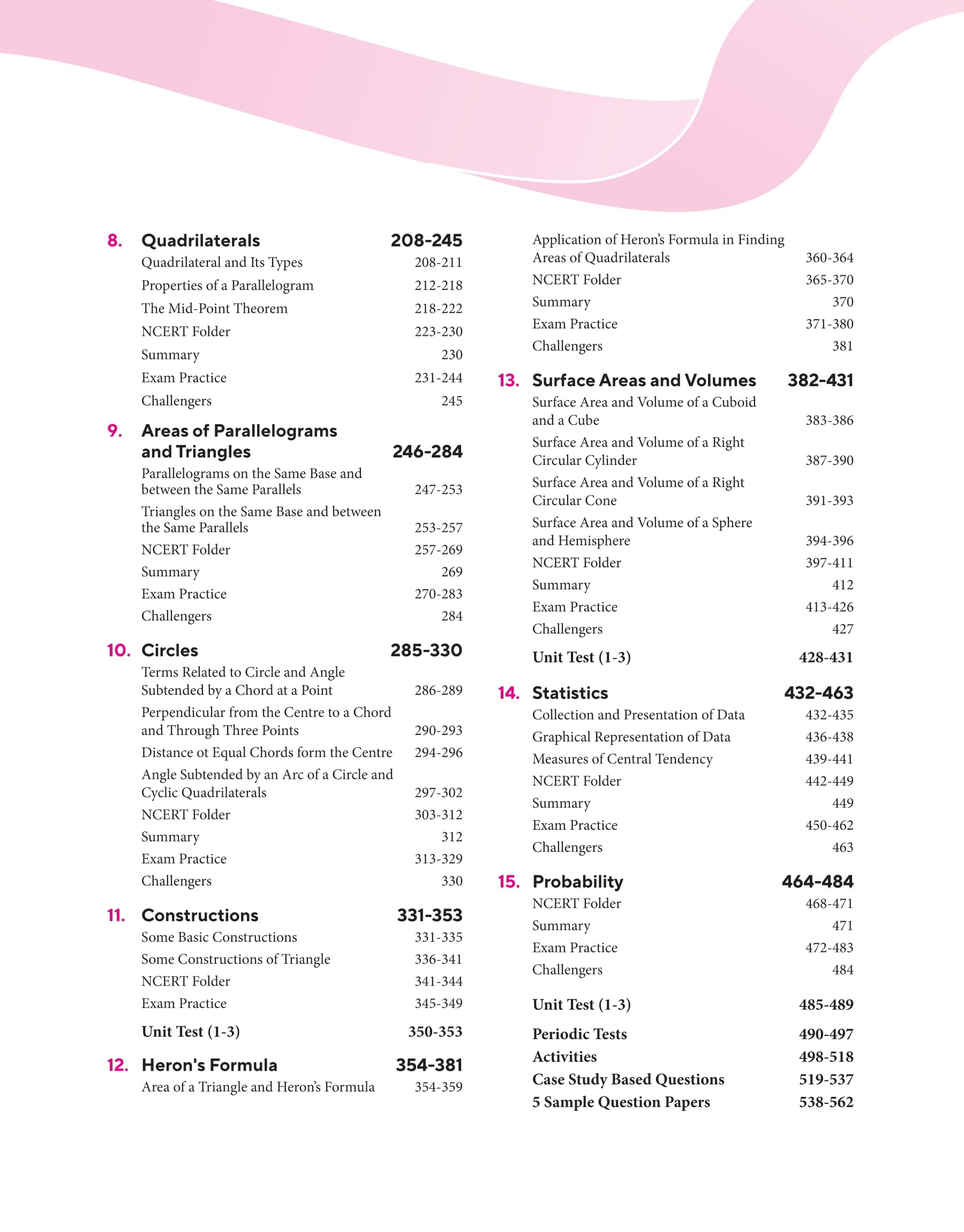 8. Quadrilaterals 208-245
Quadrilateral and Its Types 208-211
Properties of a Parallelogram 212-218
The Mid-Point Theorem 218-222
NCERT Folder 223-230
Summary 230
Exam Practice 231-244
Challengers 245

9. Areas of Parallelograms and Triangles 246-284
Parallelograms on the Same Base and between the Same Parallels 247-253
Triangles on the Same Base and between the Same Parallels 253-257
NCERT Folder 257-269
Summary 269
Exam Practice 270-283
Challengers 284

10. Circles 285-330
Terms Related to Circle and Angle Subtended by a Chord at a Point 286-289
Perpendicular from the Centre to a Chord and Through Three Points 290-293
Distance ot Equal Chords form the Centre 294-296
Angle Subtended by an Arc of a Circle and Cyclic Quadrilaterals 297-302
NCERT Folder 303-312
Summary 312
Exam Practice 313-329
Challengers 330

11. Constructions 331-353
Some Basic Constructions 331-335
Some Constructions of Triangle 336-341
NCERT Folder 341-344
Exam Practice 345-349
Unit Test (1-3) 350-353

12. Heron's Formula 354-381
Area of a Triangle and Heron's Formula 354-359
Application of Heron's Formula in Finding Areas of Quadrilaterals 360-364
NCERT Folder 365-370
Summary 370
Exam Practice 371-380
Challengers 381

13. Surface Areas and Volumes 382-431
Surface Area and Volume of a Cuboid and a Cube 383-386
Surface Area and Volume of a Right Circular Cylinder 387-390
Surface Area and Volume of a Right Circular Cone 391-393
Surface Area and Volume of a Sphere and Hemisphere 394-396
NCERT Folder 397-411
Summary 412
Exam Practice 413-426
Challengers 427
Unit Test (1-3) 428-431

14. Statistics 432-463
Collection and Presentation of Data 432-435
Graphical Representation of Data 436-438
Measures of Central Tendency 439-441
NCERT Folder 442-449
Summary 449
Exam Practice 450-462
Challengers 463

15. Probability 464-484
NCERT Folder 468-471
Summary 471
Exam Practice 472-483
Challengers 484
Unit Test (1-3) 485-489
Periodic Tests 490-497
Activities 498-518
Case Study Based Questions 519-537
5 Sample Question Papers 538-562